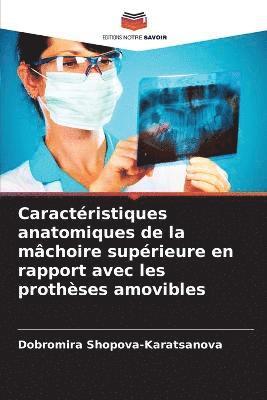 EDITIONS NOTRE SAVOIR

Caractéristiques anatomiques de la mâchoire supérieure en rapport avec les prothèses amovibles

Dobromira Shopova-Karatsanova